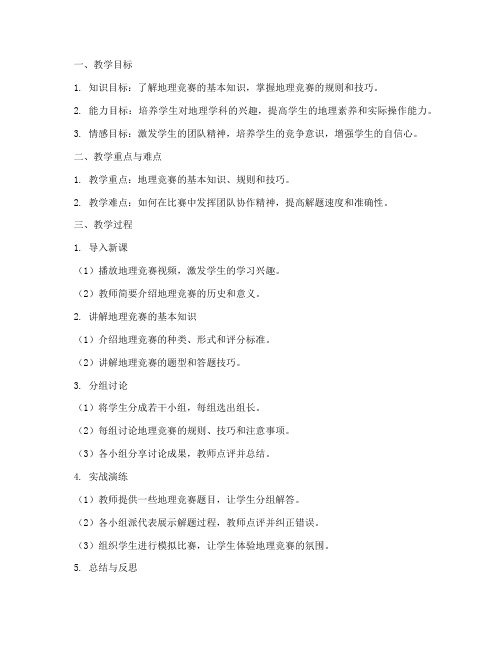 一、教学目标

1. 知识目标：了解地理竞赛的基本知识，掌握地理竞赛的规则和技巧。

2. 能力目标：培养学生对地理学科的兴趣，提高学生的地理素养和实际操作能力。

3. 情感目标：激发学生的团队精神，培养学生的竞争意识，增强学生的自信心。

二、教学重点与难点

1. 教学重点：地理竞赛的基本知识、规则和技巧。

2. 教学难点：如何在比赛中发挥团队协作精神，提高解题速度和准确性。

三、教学过程

1. 导入新课

（1）播放地理竞赛视频，激发学生的学习兴趣。

（2）教师简要介绍地理竞赛的历史和意义。

2. 讲解地理竞赛的基本知识

（1）介绍地理竞赛的种类、形式和评分标准。

（2）讲解地理竞赛的题型和答题技巧。

3. 分组讨论

（1）将学生分成若干小组，每组选出组长。

（2）每组讨论地理竞赛的规则、技巧和注意事项。

（3）各小组分享讨论成果，教师点评并总结。

4. 实战演练

（1）教师提供一些地理竞赛题目，让学生分组解答。

（2）各小组派代表展示解题过程，教师点评并纠正错误。

（3）组织学生进行模拟比赛，让学生体验地理竞赛的氛围。

5. 总结与反思